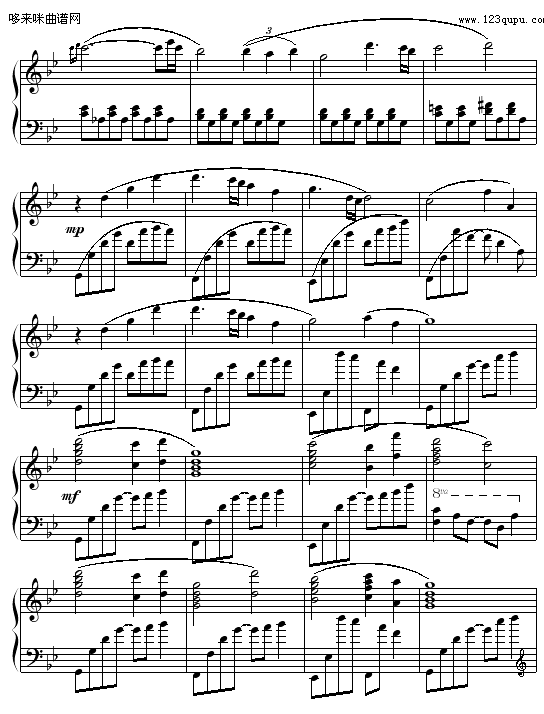 哆来咪曲谱网
www.123qupu.com
3
mp
mf
8va